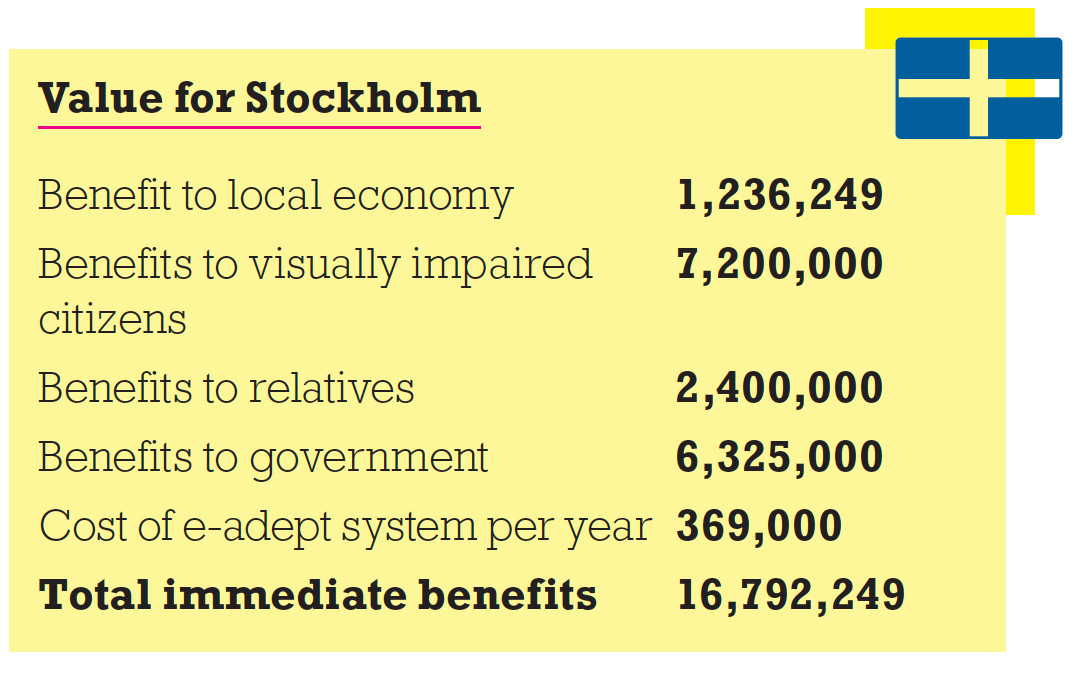 **Value for Stockholm**

| | |
|---|---|
| Benefit to local economy | **1,236,249** |
| Benefits to visually impaired citizens | **7,200,000** |
| Benefits to relatives | **2,400,000** |
| Benefits to government | **6,325,000** |
| Cost of e-adept system per year | **369,000** |
| **Total immediate benefits** | **16,792,249** |